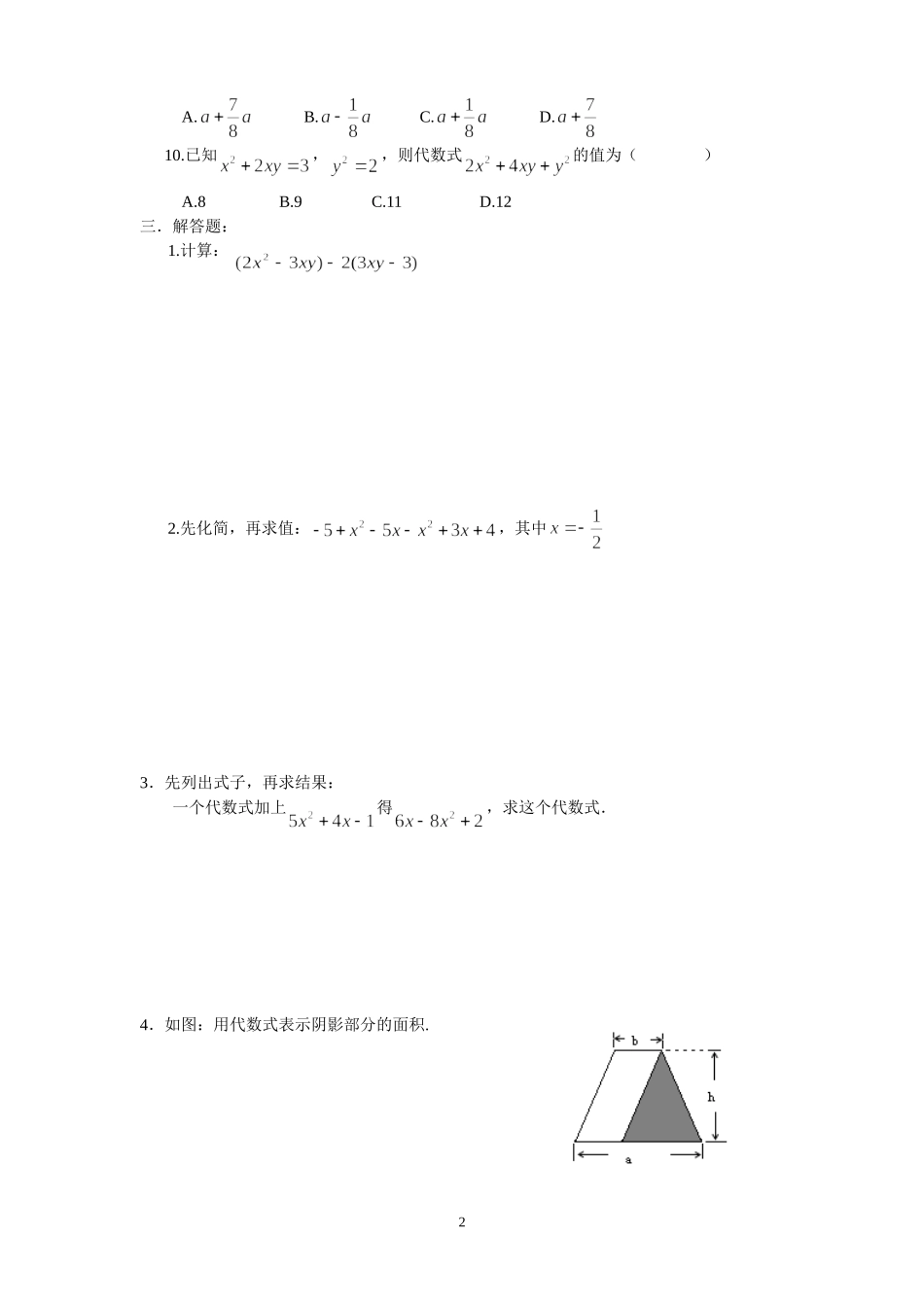 A. $a+\frac{7}{8}a$　　B. $a-\frac{1}{8}a$　　C. $a+\frac{1}{8}a$　　D. $a+\frac{7}{8}$

10.已知 $x^2+2xy=3$，$y^2=2$，则代数式 $2x^2+4xy+y^2$ 的值为（　　）

A.8　　B.9　　C.11　　D.12

三．解答题：

1.计算：$(2x^2-3xy)-2(3xy-3)$

2.先化简，再求值：$-5+x^2-5x-x^2+3x+4$，其中 $x=-\frac{1}{2}$

3．先列出式子，再求结果：

一个代数式加上 $5x^2+4x-1$ 得 $6x-8x^2+2$，求这个代数式.

4．如图：用代数式表示阴影部分的面积.

b

h

a

2